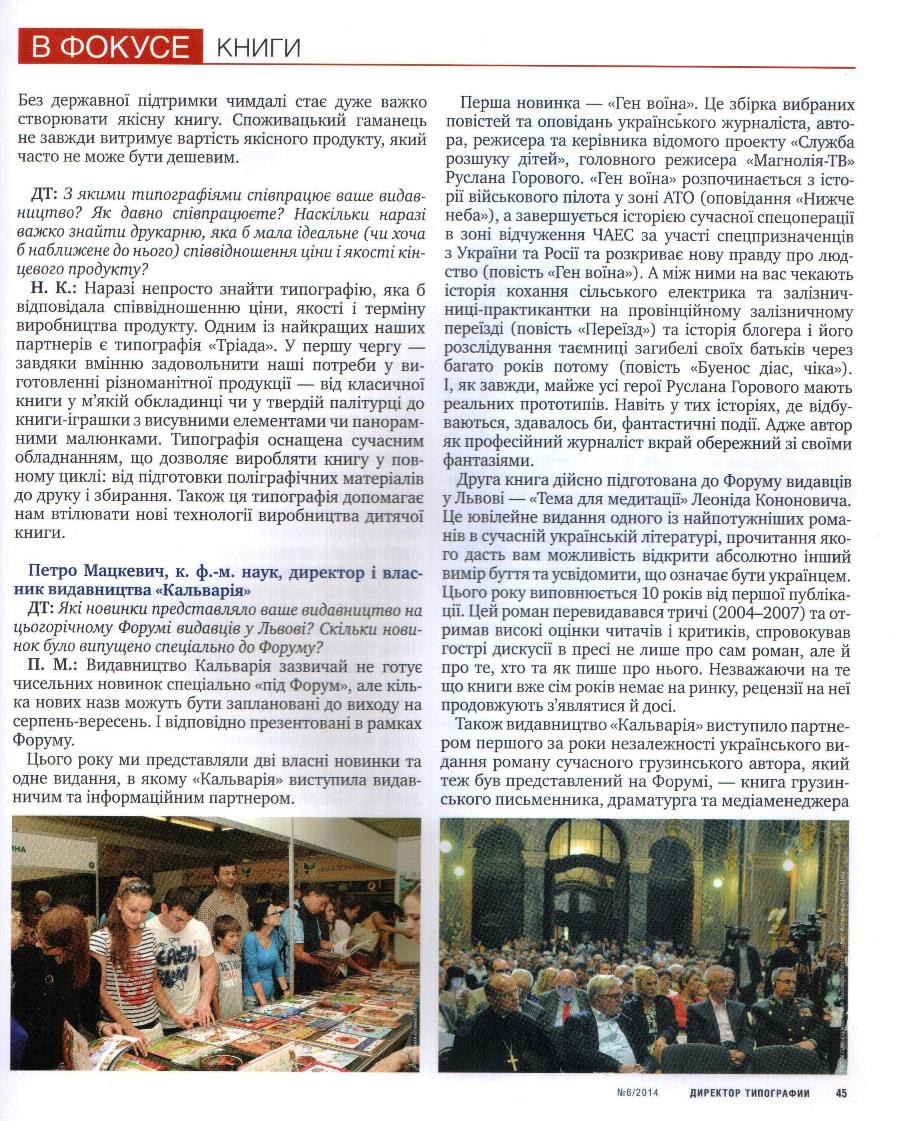 В ФОКУСЕ КНИГИ

Без державної підтримки чимдалі стає дуже важко створювати якісну книгу. Споживацький гаманець не завжди витримує вартість якісного продукту, який часто не може бути дешевим.

ДТ: З якими типографіями співпрацює ваше видавництво? Як давно співпрацюєте? Наскільки наразі важко знайти друкарню, яка б мала ідеальне (чи хоча б наближене до нього) співвідношення ціни і якості кінцевого продукту?

Н. К.: Наразі непросто знайти типографію, яка б відповідала співвідношенню ціни, якості і терміну виробництва продукту. Одним із найкращих наших партнерів є типографія «Тріада». У першу чергу — завдяки вмінню задовольнити наші потреби у виготовленні різноманітної продукції — від класичної книги у м'якій обкладинці чи у твердій палітурці до книги-іграшки з висувними елементами чи панорамними малюнками. Типографія оснащена сучасним обладнанням, що дозволяє виробляти книгу у повному циклі: від підготовки поліграфічних матеріалів до друку і збирання. Також ця типографія допомагає нам втілювати нові технології виробництва дитячої книги.

Петро Мацкевич, к. ф.-м. наук, директор і власник видавництва «Кальварія»

ДТ: Які новинки представляло ваше видавництво на цьогорічному Форумі видавців у Львові? Скільки новинок було випущено спеціально до Форуму?

П. М.: Видавництво Кальварія зазвичай не готує чисельних новинок спеціально «під Форум», але кілька нових назв можуть бути заплановані до виходу на серпень-вересень. І відповідно презентовані в рамках Форуму.

Цього року ми представляли дві власні новинки та одне видання, в якому «Кальварія» виступила видавничим та інформаційним партнером.

Перша новинка — «Ген воїна». Це збірка вибраних повістей та оповідань українського журналіста, автора, режисера та керівника відомого проекту «Служба розшуку дітей», головного режисера «Магнолія-ТВ» Руслана Горового. «Ген воїна» розпочинається з історії військового пілота у зоні АТО (оповідання «Нижче неба»), а завершується історією сучасної спецоперації в зоні відчуження ЧАЕС за участі спецпризначенців з України та Росії та розкриває нову правду про людство (повість «Ген воїна»). А між ними на вас чекають історія кохання сільського електрика та залізничниці-практикантки на провінційному залізничному переїзді (повість «Переїзд») та історія блогера і його розслідування таємниці загибелі своїх батьків через багато років потому (повість «Буенос діас, чіка»). І, як завжди, майже усі герої Руслана Горового мають реальних прототипів. Навіть у тих історіях, де відбуваються, здавалось би, фантастичні події. Адже автор як професійний журналіст вкрай обережний зі своїми фантазіями.

Друга книга дійсно підготована до Форуму видавців у Львові — «Тема для медитації» Леоніда Кононовича. Це ювілейне видання одного із найпотужніших романів в сучасній українській літературі, прочитання якого дасть вам можливість відкрити абсолютно інший вимір буття та усвідомити, що означає бути українцем. Цього року виповнюється 10 років від першої публікації. Цей роман перевидавався тричі (2004–2007) та отримав високі оцінки читачів і критиків, спровокував гострі дискусії в пресі не лише про сам роман, але й про те, хто та як пише про нього. Незважаючи на те що книги вже сім років немає на ринку, рецензії на неї продовжують з'являтися й досі.

Також видавництво «Кальварія» виступило партнером першого за роки незалежності українського видання роману сучасного грузинського автора, який теж був представлений на Форумі, — книга грузинського письменника, драматурга та медіаменеджера

№6/2014 ДИРЕКТОР ТИПОГРАФИИ 45